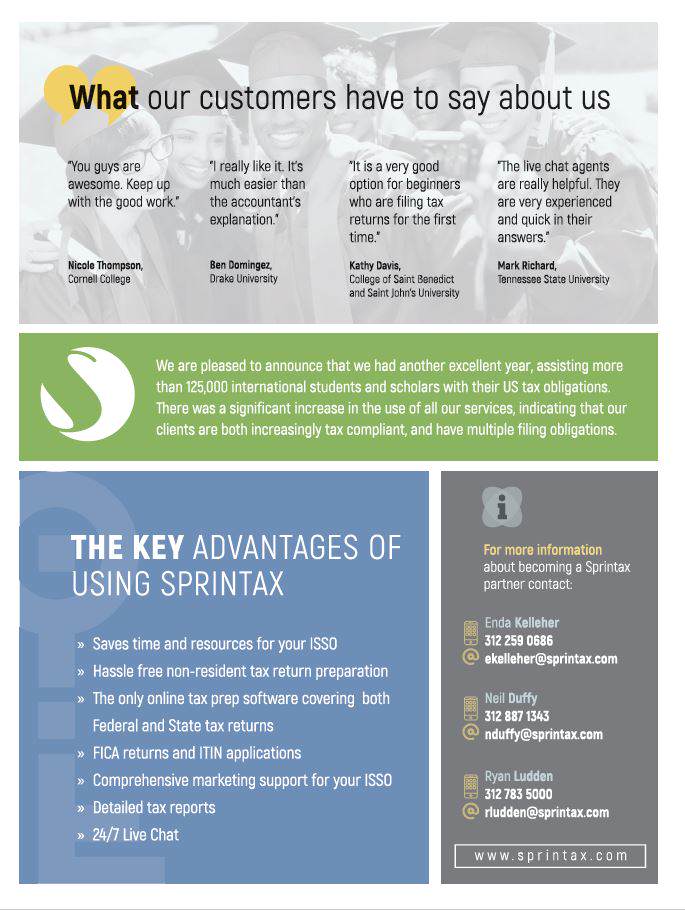 What our customers have to say about us

"You guys are awesome. Keep up with the good work."

Nicole Thompson, Cornell College

"I really like it. It's much easier than the accountant's explanation."

Ben Domingez, Drake University

"It is a very good option for beginners who are filing tax returns for the first time."

Kathy Davis, College of Saint Benedict and Saint John's University

"The live chat agents are really helpful. They are very experienced and quick in their answers."

Mark Richard, Tennessee State University

We are pleased to announce that we had another excellent year, assisting more than 125,000 international students and scholars with their US tax obligations. There was a significant increase in the use of all our services, indicating that our clients are both increasingly tax compliant, and have multiple filing obligations.

THE KEY ADVANTAGES OF USING SPRINTAX

» Saves time and resources for your ISSO
» Hassle free non-resident tax return preparation
» The only online tax prep software covering both Federal and State tax returns
» FICA returns and ITIN applications
» Comprehensive marketing support for your ISSO
» Detailed tax reports
» 24/7 Live Chat

For more information about becoming a Sprintax partner contact:

Enda Kelleher
312 259 0686
ekelleher@sprintax.com

Neil Duffy
312 887 1343
nduffy@sprintax.com

Ryan Ludden
312 783 5000
rludden@sprintax.com

www.sprintax.com